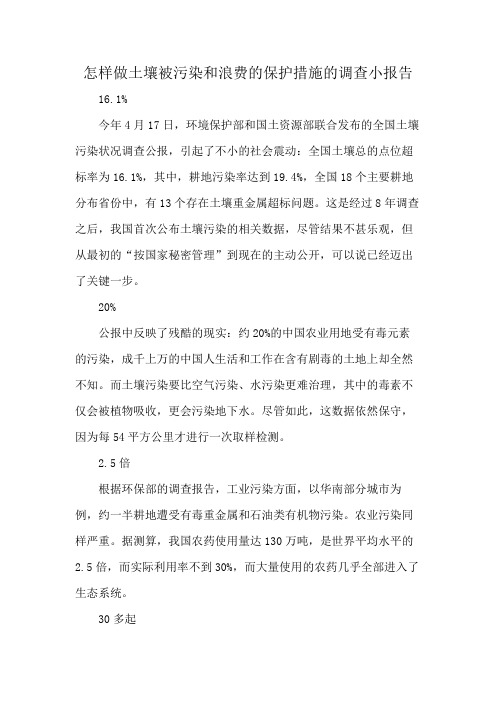 怎样做土壤被污染和浪费的保护措施的调查小报告

16.1%

今年4月17日，环境保护部和国土资源部联合发布的全国土壤污染状况调查公报，引起了不小的社会震动：全国土壤总的点位超标率为16.1%，其中，耕地污染率达到19.4%，全国18个主要耕地分布省份中，有13个存在土壤重金属超标问题。这是经过8年调查之后，我国首次公布土壤污染的相关数据，尽管结果不甚乐观，但从最初的“按国家秘密管理”到现在的主动公开，可以说已经迈出了关键一步。

20%

公报中反映了残酷的现实：约20%的中国农业用地受有毒元素的污染，成千上万的中国人生活和工作在含有剧毒的土地上却全然不知。而土壤污染要比空气污染、水污染更难治理，其中的毒素不仅会被植物吸收，更会污染地下水。尽管如此，这数据依然保守，因为每54平方公里才进行一次取样检测。

2.5倍

根据环保部的调查报告，工业污染方面，以华南部分城市为例，约一半耕地遭受有毒重金属和石油类有机物污染。农业污染同样严重。据测算，我国农药使用量达130万吨，是世界平均水平的2.5倍，而实际利用率不到30%，而大量使用的农药几乎全部进入了生态系统。

30多起